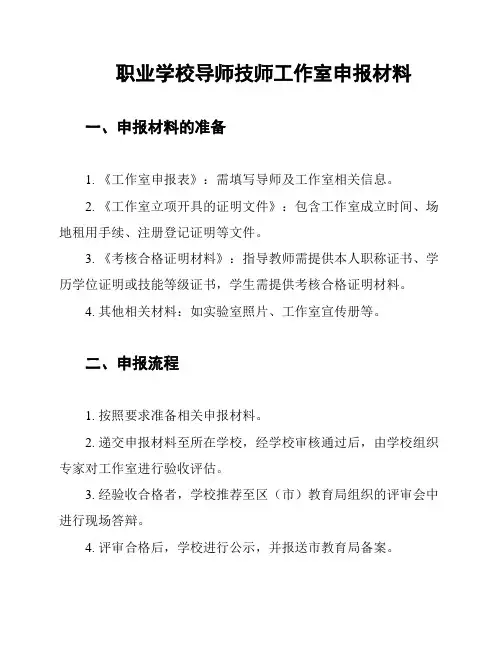 职业学校导师技师工作室申报材料

一、申报材料的准备

1.《工作室申报表》：需填写导师及工作室相关信息。

2.《工作室立项开具的证明文件》：包含工作室成立时间、场地租用手续、注册登记证明等文件。

3.《考核合格证明材料》：指导教师需提供本人职称证书、学历学位证明或技能等级证书，学生需提供考核合格证明材料。

4. 其他相关材料：如实验室照片、工作室宣传册等。

二、申报流程

1. 按照要求准备相关申报材料。

2. 递交申报材料至所在学校，经学校审核通过后，由学校组织专家对工作室进行验收评估。

3. 经验收合格者，学校推荐至区（市）教育局组织的评审会中进行现场答辩。

4. 评审合格后，学校进行公示，并报送市教育局备案。